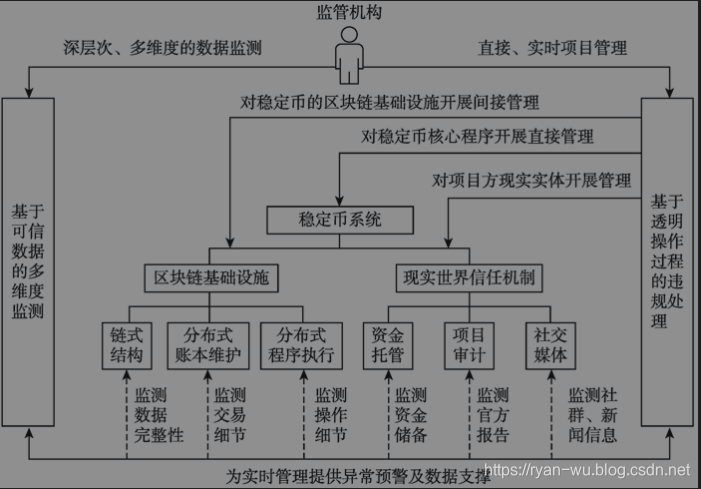 监管机构

深层次、多维度的数据监测

直接、实时项目管理

对稳定币的区块链基础设施开展间接管理

对稳定币核心程序开展直接管理

对项目方现实实体开展管理

基于可信数据的多维度监测

基于透明操作过程的违规处理

稳定币系统

区块链基础设施

现实世界信任机制

链式结构

分布式账本维护

分布式程序执行

资金托管

项目审计

社交媒体

监测数据完整性

监测交易细节

监测操作细节

监测资金储备

监测官方报告

监测社群、新闻信息

为实时管理提供异常预警及数据支撑

https://ryan-wu.blog.csdn.net